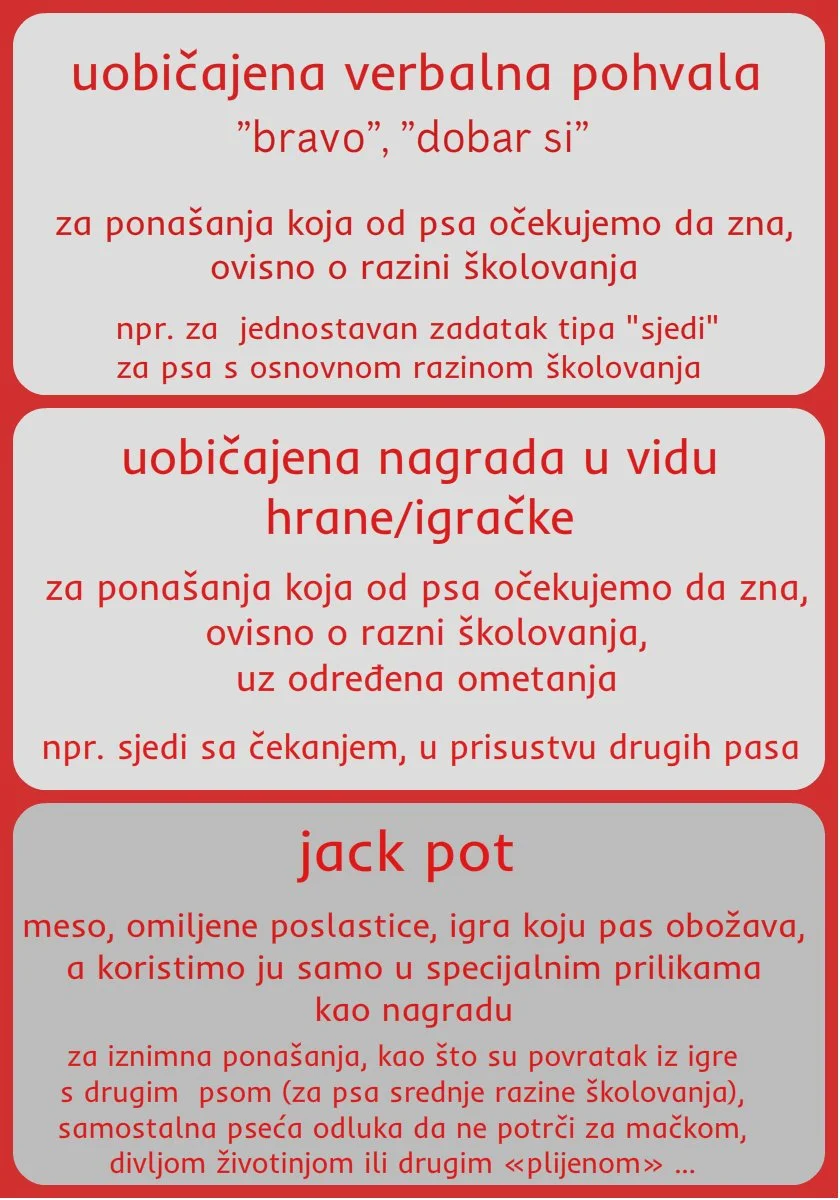 uobičajena verbalna pohvala
"bravo", "dobar si"

za ponašanja koja od psa očekujemo da zna, ovisno o razini školovanja

npr. za jednostavan zadatak tipa "sjedi" za psa s osnovnom razinom školovanja

uobičajena nagrada u vidu hrane/igračke

za ponašanja koja od psa očekujemo da zna, ovisno o razni školovanja, uz određena ometanja

npr. sjedi sa čekanjem, u prisustvu drugih pasa

jack pot

meso, omiljene poslastice, igra koju pas obožava, a koristimo ju samo u specijalnim prilikama kao nagradu

za iznimna ponašanja, kao što su povratak iz igre s drugim psom (za psa srednje razine školovanja), samostalna pseća odluka da ne potrči za mačkom, divljom životinjom ili drugim «plijenom» ...